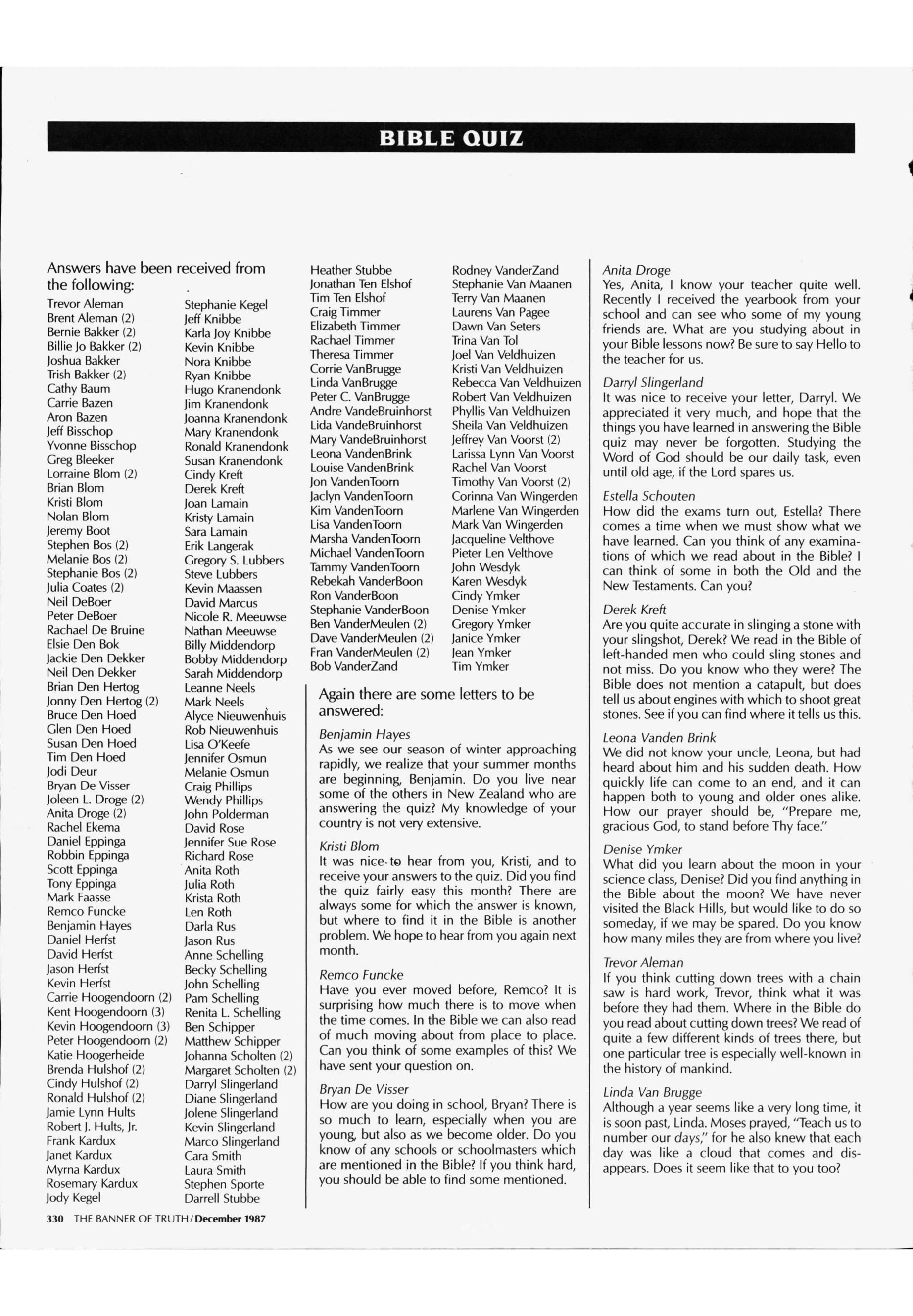 BIBLE QUIZ

Answers have been received from the following:

Trevor Aleman
Brent Aleman (2)
Bernie Bakker (2)
Billie Jo Bakker (2)
Joshua Bakker
Trish Bakker (2)
Cathy Baum
Carrie Bazen
Aron Bazen
Jeff Bisschop
Yvonne Bisschop
Greg Bleeker
Lorraine Blom (2)
Brian Blom
Kristi Blom
Nolan Blom
Jeremy Boot
Stephen Bos (2)
Melanie Bos (2)
Stephanie Bos (2)
Julia Coates (2)
Neil DeBoer
Peter DeBoer
Rachael De Bruine
Elsie Den Bok
Jackie Den Dekker
Neil Den Dekker
Brian Den Hertog
Jonny Den Hertog (2)
Bruce Den Hoed
Glen Den Hoed
Susan Den Hoed
Tim Den Hoed
Jodi Deur
Bryan De Visser
Joleen L. Droge (2)
Anita Droge (2)
Rachel Ekema
Daniel Eppinga
Robbin Eppinga
Scott Eppinga
Tony Eppinga
Mark Faasse
Remco Funcke
Benjamin Hayes
Daniel Herfst
David Herfst
Jason Herfst
Kevin Herfst
Carrie Hoogendoorn (2)
Kent Hoogendoorn (3)
Kevin Hoogendoorn (3)
Peter Hoogendoorn (2)
Katie Hoogerheide
Brenda Hulshof (2)
Cindy Hulshof (2)
Ronald Hulshof (2)
Jamie Lynn Hults
Robert J. Hults, Jr.
Frank Kardux
Janet Kardux
Myrna Kardux
Rosemary Kardux
Jody Kegel

Stephanie Kegel
Jeff Knibbe
Karla Joy Knibbe
Kevin Knibbe
Nora Knibbe
Ryan Knibbe
Hugo Kranendonk
Jim Kranendonk
Joanna Kranendonk
Mary Kranendonk
Ronald Kranendonk
Susan Kranendonk
Cindy Kreft
Derek Kreft
Joan Lamain
Kristy Lamain
Sara Lamain
Erik Langerak
Gregory S. Lubbers
Steve Lubbers
Kevin Maassen
David Marcus
Nicole R. Meeuwse
Nathan Meeuwse
Billy Middendorp
Bobby Middendorp
Sarah Middendorp
Leanne Neels
Mark Neels
Alyce Nieuwenhuis
Rob Nieuwenhuis
Lisa O'Keefe
Jennifer Osmun
Melanie Osmun
Craig Phillips
Wendy Phillips
John Polderman
David Rose
Jennifer Sue Rose
Richard Rose
Anita Roth
Julia Roth
Krista Roth
Len Roth
Darla Rus
Jason Rus
Anne Schelling
Becky Schelling
John Schelling
Pam Schelling
Renita L. Schelling
Ben Schipper
Matthew Schipper
Johanna Scholten (2)
Margaret Scholten (2)
Darryl Slingerland
Diane Slingerland
Jolene Slingerland
Kevin Slingerland
Marco Slingerland
Cara Smith
Laura Smith
Stephen Sporte
Darrell Stubbe

Heather Stubbe
Jonathan Ten Elshof
Tim Ten Elshof
Craig Timmer
Elizabeth Timmer
Rachael Timmer
Theresa Timmer
Corrie VanBrugge
Linda VanBrugge
Peter C. VanBrugge
Andre VandeBruinhorst
Lida VandeBruinhorst
Mary VandeBruinhorst
Leona VandenBrink
Louise VandenBrink
Jon VandenToorn
Jaclyn VandenToorn
Kim VandenToorn
Lisa VandenToorn
Marsha VandenToorn
Michael VandenToorn
Tammy VandenToorn
Rebekah VanderBoon
Ron VanderBoon
Stephanie VanderBoon
Ben VanderMeulen (2)
Dave VanderMeulen (2)
Fran VanderMeulen (2)
Bob VanderZand

Rodney VanderZand
Stephanie Van Maanen
Terry Van Maanen
Laurens Van Pagee
Dawn Van Seters
Trina Van Tol
Joel Van Veldhuizen
Kristi Van Veldhuizen
Rebecca Van Veldhuizen
Robert Van Veldhuizen
Phyllis Van Veldhuizen
Sheila Van Veldhuizen
Jeffrey Van Voorst (2)
Larissa Lynn Van Voorst
Rachel Van Voorst
Timothy Van Voorst (2)
Corinna Van Wingerden
Marlene Van Wingerden
Mark Van Wingerden
Jacqueline Velthove
Pieter Len Velthove
John Wesdyk
Karen Wesdyk
Cindy Ymker
Denise Ymker
Gregory Ymker
Janice Ymker
Jean Ymker
Tim Ymker

Again there are some letters to be answered:

Benjamin Hayes
As we see our season of winter approaching rapidly, we realize that your summer months are beginning, Benjamin. Do you live near some of the others in New Zealand who are answering the quiz? My knowledge of your country is not very extensive.

Kristi Blom
It was nice to hear from you, Kristi, and to receive your answers to the quiz. Did you find the quiz fairly easy this month? There are always some for which the answer is known, but where to find it in the Bible is another problem. We hope to hear from you again next month.

Remco Funcke
Have you ever moved before, Remco? It is surprising how much there is to move when the time comes. In the Bible we can also read of much moving about from place to place. Can you think of some examples of this? We have sent your question on.

Bryan De Visser
How are you doing in school, Bryan? There is so much to learn, especially when you are young, but also as we become older. Do you know of any schools or schoolmasters which are mentioned in the Bible? If you think hard, you should be able to find some mentioned.

Anita Droge
Yes, Anita, I know your teacher quite well. Recently I received the yearbook from your school and can see who some of my young friends are. What are you studying about in your Bible lessons now? Be sure to say Hello to the teacher for us.

Darryl Slingerland
It was nice to receive your letter, Darryl. We appreciated it very much, and hope that the things you have learned in answering the Bible quiz may never be forgotten. Studying the Word of God should be our daily task, even until old age, if the Lord spares us.

Estella Schouten
How did the exams turn out, Estella? There comes a time when we must show what we have learned. Can you think of any examinations of which we read about in the Bible? I can think of some in both the Old and the New Testaments. Can you?

Derek Kreft
Are you quite accurate in slinging a stone with your slingshot, Derek? We read in the Bible of left-handed men who could sling stones and not miss. Do you know who they were? The Bible does not mention a catapult, but does tell us about engines with which to shoot great stones. See if you can find where it tells us this.

Leona Vanden Brink
We did not know your uncle, Leona, but had heard about him and his sudden death. How quickly life can come to an end, and it can happen both to young and older ones alike. How our prayer should be, "Prepare me, gracious God, to stand before Thy face."

Denise Ymker
What did you learn about the moon in your science class, Denise? Did you find anything in the Bible about the moon? We have never visited the Black Hills, but would like to do so someday, if we may be spared. Do you know how many miles they are from where you live?

Trevor Aleman
If you think cutting down trees with a chain saw is hard work, Trevor, think what it was before they had them. Where in the Bible do you read about cutting down trees? We read of quite a few different kinds of trees there, but one particular tree is especially well-known in the history of mankind.

Linda Van Brugge
Although a year seems like a very long time, it is soon past, Linda. Moses prayed, "Teach us to number our days," for he also knew that each day was like a cloud that comes and disappears. Does it seem like that to you too?

330 THE BANNER OF TRUTH/December 1987